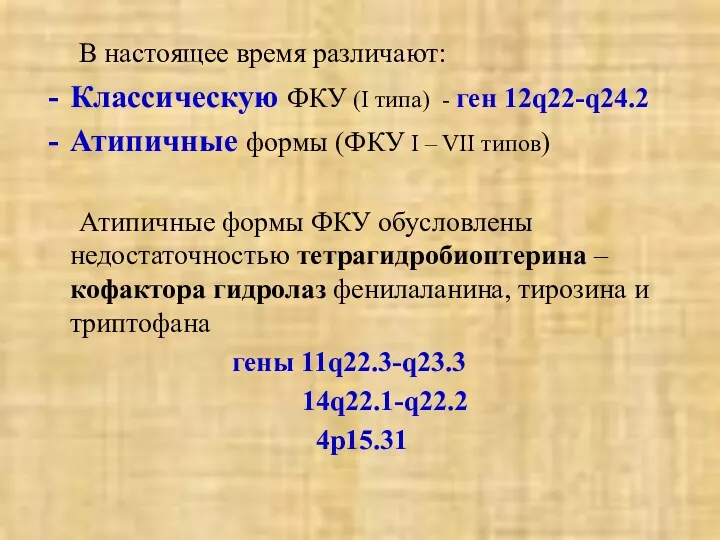 В настоящее время различают:

- Классическую ФКУ (I типа) - ген 12q22-q24.2
- Атипичные формы (ФКУ I – VII типов)

Атипичные формы ФКУ обусловлены недостаточностью тетрагидробиоптерина – кофактора гидролаз фенилаланина, тирозина и триптофана

гены 11q22.3-q23.3
14q22.1-q22.2
4p15.31